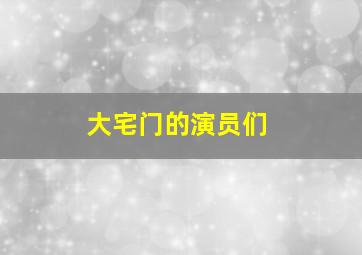 大宅门的演员们